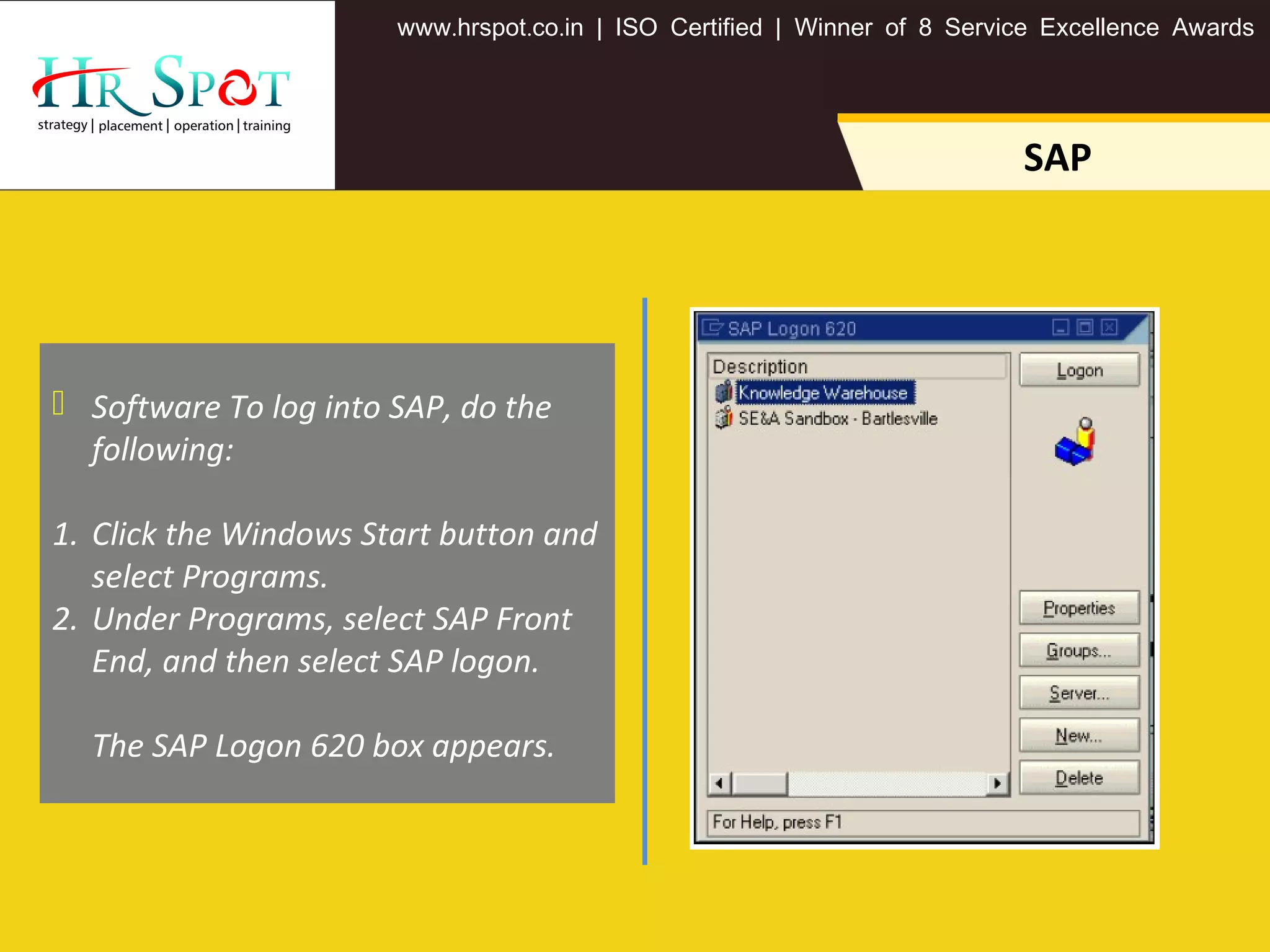 HR SPOT
strategy | placement | operation | training

www.hrspot.co.in | ISO Certified | Winner of 8 Service Excellence Awards

SAP

Software To log into SAP, do the following:

1. Click the Windows Start button and select Programs.
2. Under Programs, select SAP Front End, and then select SAP logon.

The SAP Logon 620 box appears.

SAP Logon 620

Description
Knowledge Warehouse
SE&A Sandbox - Bartlesville

Logon
Properties
Groups...
Server...
New...
Delete

For Help, press F1